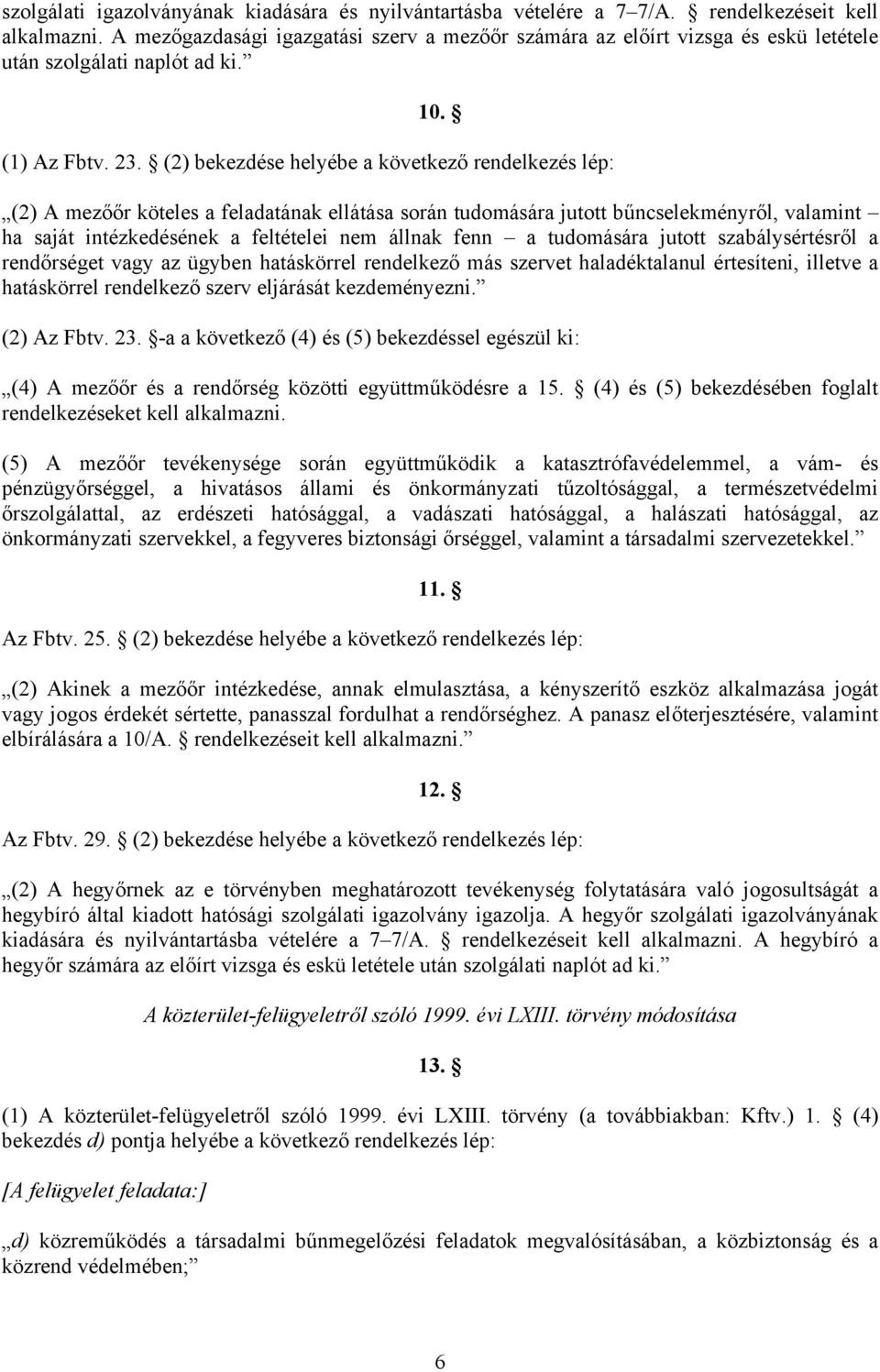 szolgálati igazolványának kiadására és nyilvántartásba vételére a 7–7/A. § rendelkezéseit kell alkalmazni. A mezőgazdasági igazgatási szerv a mezőőr számára az előírt vizsga és eskü letétele után szolgálati naplót ad ki.”

10. §

(1) Az Fbtv. 23. § (2) bekezdése helyébe a következő rendelkezés lép:

„(2) A mezőőr köteles a feladatának ellátása során tudomására jutott bűncselekményről, valamint – ha saját intézkedésének a feltételei nem állnak fenn – a tudomására jutott szabálysértésről a rendőrséget vagy az ügyben hatáskörrel rendelkező más szervet haladéktalanul értesíteni, illetve a hatáskörrel rendelkező szerv eljárását kezdeményezni.”

(2) Az Fbtv. 23. §-a a következő (4) és (5) bekezdéssel egészül ki:

„(4) A mezőőr és a rendőrség közötti együttműködésre a 15. § (4) és (5) bekezdésében foglalt rendelkezéseket kell alkalmazni.

(5) A mezőőr tevékenysége során együttműködik a katasztrófavédelemmel, a vám- és pénzügyőrséggel, a hivatásos állami és önkormányzati tűzoltósággal, a természetvédelmi őrszolgálattal, az erdészeti hatósággal, a vadászati hatósággal, a halászati hatósággal, az önkormányzati szervekkel, a fegyveres biztonsági őrséggel, valamint a társadalmi szervezetekkel.”

11. §

Az Fbtv. 25. § (2) bekezdése helyébe a következő rendelkezés lép:

„(2) Akinek a mezőőr intézkedése, annak elmulasztása, a kényszerítő eszköz alkalmazása jogát vagy jogos érdekét sértette, panasszal fordulhat a rendőrséghez. A panasz előterjesztésére, valamint elbírálására a 10/A. § rendelkezéseit kell alkalmazni.”

12. §

Az Fbtv. 29. § (2) bekezdése helyébe a következő rendelkezés lép:

„(2) A hegyőrnek az e törvényben meghatározott tevékenység folytatására való jogosultságát a hegybíró által kiadott hatósági szolgálati igazolvány igazolja. A hegyőr szolgálati igazolványának kiadására és nyilvántartásba vételére a 7–7/A. § rendelkezéseit kell alkalmazni. A hegybíró a hegyőr számára az előírt vizsga és eskü letétele után szolgálati naplót ad ki.”

A közterület-felügyeletről szóló 1999. évi LXIII. törvény módosítása

13. §

(1) A közterület-felügyeletről szóló 1999. évi LXIII. törvény (a továbbiakban: Kftv.) 1. § (4) bekezdés d) pontja helyébe a következő rendelkezés lép:

[A felügyelet feladata:]

„d) közreműködés a társadalmi bűnmegelőzési feladatok megvalósításában, a közbiztonság és a közrend védelmében;”

6